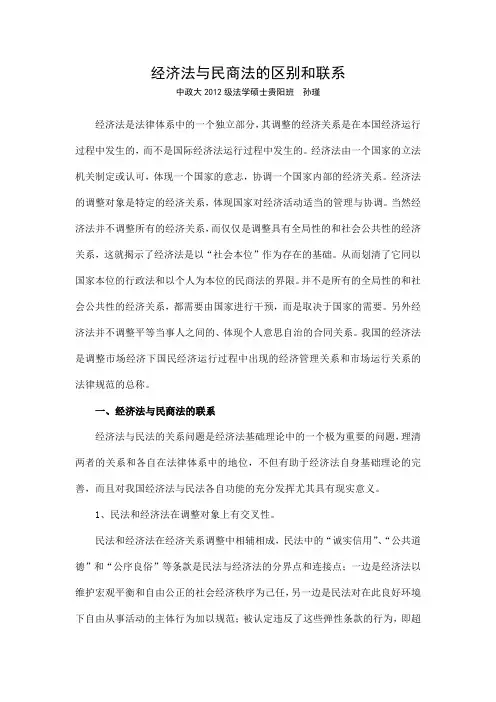 经济法与民商法的区别和联系

中政大 2012 级法学硕士贵阳班 孙瑾

经济法是法律体系中的一个独立部分，其调整的经济关系是在本国经济运行过程中发生的，而不是国际经济法运行过程中发生的。经济法由一个国家的立法机关制定或认可，体现一个国家的意志，协调一个国家内部的经济关系。经济法的调整对象是特定的经济关系，体现国家对经济活动适当的管理与协调。当然经济法并不调整所有的经济关系，而仅仅是调整具有全局性的和社会公共性的经济关系，这就揭示了经济法是以“社会本位”作为存在的基础。从而划清了它同以国家本位的行政法和以个人为本位的民商法的界限。并不是所有的全局性的和社会公共性的经济关系，都需要由国家进行干预，而是取决于国家的需要。另外经济法并不调整平等当事人之间的、体现个人意思自治的合同关系。我国的经济法是调整市场经济下国民经济运行过程中出现的经济管理关系和市场运行关系的法律规范的总称。

一、经济法与民商法的联系

经济法与民法的关系问题是经济法基础理论中的一个极为重要的问题，理清两者的关系和各自在法律体系中的地位，不但有助于经济法自身基础理论的完善，而且对我国经济法与民法各自功能的充分发挥尤其具有现实意义。

1、民法和经济法在调整对象上有交叉性。

民法和经济法在经济关系调整中相辅相成，民法中的“诚实信用”、“公共道德”和“公序良俗”等条款是民法与经济法的分界点和连接点：一边是经济法以维护宏观平衡和自由公正的社会经济秩序为己任，另一边是民法对在此良好环境下自由从事活动的主体行为加以规范；被认定违反了这些弹性条款的行为，即超